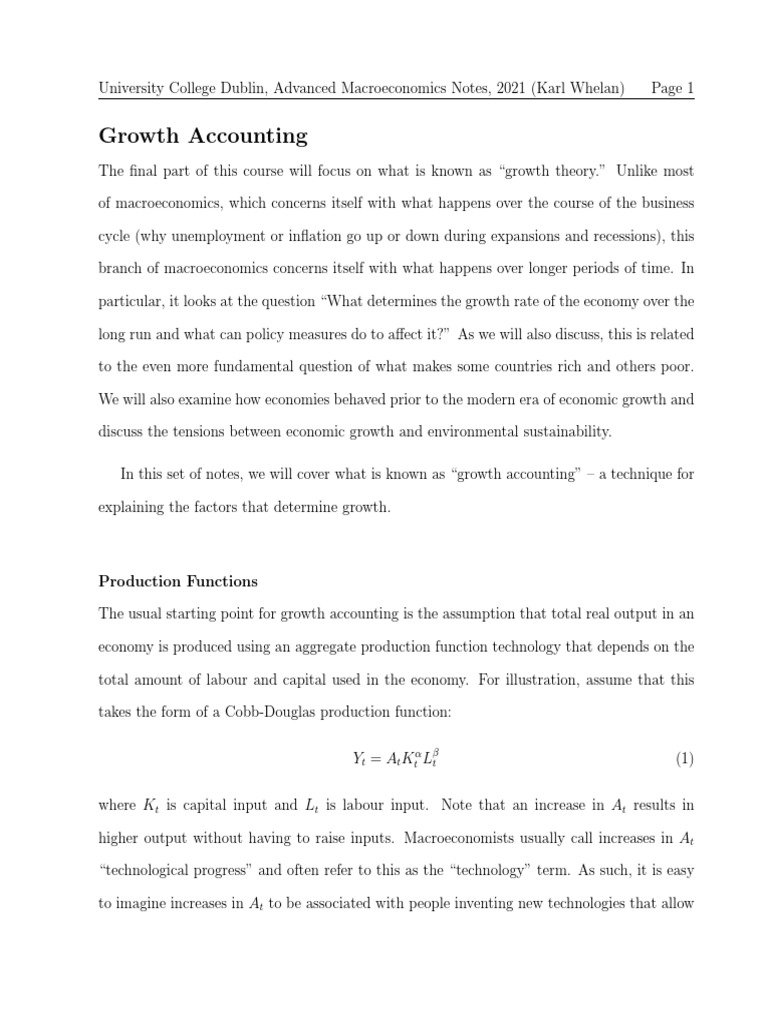 University College Dublin, Advanced Macroeconomics Notes, 2021 (Karl Whelan) Page 1

Growth Accounting

The final part of this course will focus on what is known as "growth theory." Unlike most of macroeconomics, which concerns itself with what happens over the course of the business cycle (why unemployment or inflation go up or down during expansions and recessions), this branch of macroeconomics concerns itself with what happens over longer periods of time. In particular, it looks at the question "What determines the growth rate of the economy over the long run and what can policy measures do to affect it?" As we will also discuss, this is related to the even more fundamental question of what makes some countries rich and others poor. We will also examine how economies behaved prior to the modern era of economic growth and discuss the tensions between economic growth and environmental sustainability.

In this set of notes, we will cover what is known as "growth accounting" – a technique for explaining the factors that determine growth.

Production Functions

The usual starting point for growth accounting is the assumption that total real output in an economy is produced using an aggregate production function technology that depends on the total amount of labour and capital used in the economy. For illustration, assume that this takes the form of a Cobb-Douglas production function:

$Y_t = A_t K_t^{\alpha} L_t^{\beta}$ (1)

where $K_t$ is capital input and $L_t$ is labour input. Note that an increase in $A_t$ results in higher output without having to raise inputs. Macroeconomists usually call increases in $A_t$ "technological progress" and often refer to this as the "technology" term. As such, it is easy to imagine increases in $A_t$ to be associated with people inventing new technologies that allow